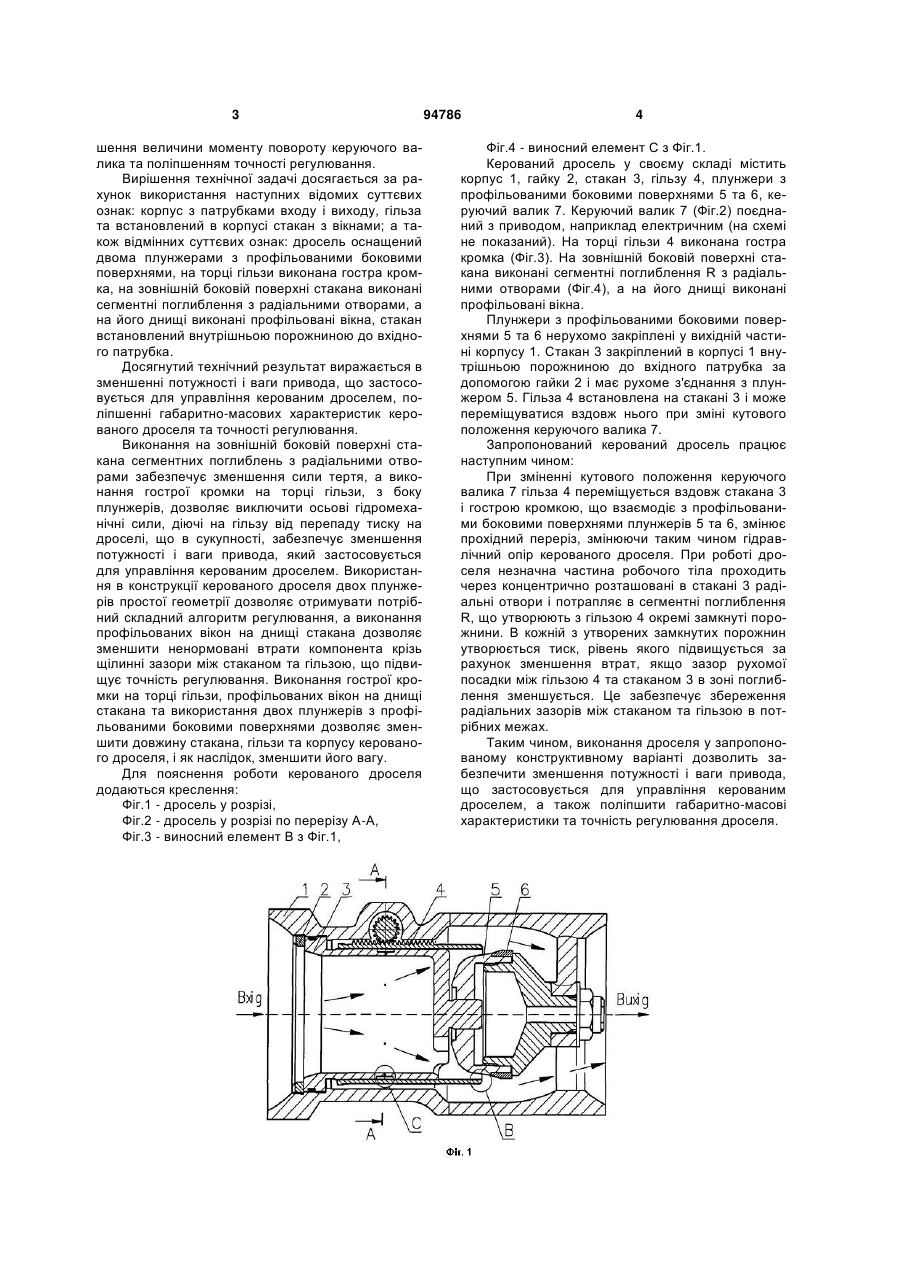 3 94786 4

шення величини моменту повороту керуючого валика та поліпшенням точності регулювання.

Вирішення технічної задачі досягається за рахунок використання наступних відомих суттєвих ознак: корпус з патрубками входу і виходу, гільза та встановлений в корпусі стакан з вікнами; а також відмінних суттєвих ознак: дросель оснащений двома плунжерами з профільованими боковими поверхнями, на торці гільзи виконана гостра кромка, на зовнішній боковій поверхні стакана виконані сегментні поглиблення з радіальними отворами, а на його днищі виконані профільовані вікна, стакан встановлений внутрішньою порожниною до вхідного патрубка.

Досягнутий технічний результат виражається в зменшенні потужності і ваги привода, що застосовується для управління керованим дроселем, поліпшенні габаритно-масових характеристик керованого дроселя та точності регулювання.

Виконання на зовнішній боковій поверхні стакана сегментних поглиблень з радіальними отворами забезпечує зменшення сили тертя, а виконання гострої кромки на торці гільзи, з боку плунжерів, дозволяє виключити осьові гідромеханічні сили, діючі на гільзу від перепаду тиску на дроселі, що в сукупності, забезпечує зменшення потужності і ваги привода, який застосовується для управління керованим дроселем. Використання в конструкції керованого дроселя двох плунжерів простої геометрії дозволяє отримувати потрібний складний алгоритм регулювання, а виконання профільованих вікон на днищі стакана дозволяє зменшити ненормовані втрати компонента крізь щілинні зазори між стаканом та гільзою, що підвищує точність регулювання. Виконання гострої кромки на торці гільзи, профільованих вікон на днищі стакана та використання двох плунжерів з профільованими боковими поверхнями дозволяє зменшити довжину стакана, гільзи та корпусу керованого дроселя, і як наслідок, зменшити його вагу.

Для пояснення роботи керованого дроселя додаються креслення:

Фіг.1 - дросель у розрізі,

Фіг.2 - дросель у розрізі по перерізу А-А,

Фіг.3 - виносний елемент В з Фіг.1,

Фіг.4 - виносний елемент С з Фіг.1.

Керований дросель у своєму складі містить корпус 1, гайку 2, стакан 3, гільзу 4, плунжери з профільованими боковими поверхнями 5 та 6, керуючий валик 7. Керуючий валик 7 (Фіг.2) поєднаний з приводом, наприклад електричним (на схемі не показаний). На торці гільзи 4 виконана гостра кромка (Фіг.3). На зовнішній боковій поверхні стакана виконані сегментні поглиблення R з радіальними отворами (Фіг.4), а на його днищі виконані профільовані вікна.

Плунжери з профільованими боковими поверхнями 5 та 6 нерухомо закріплені у вихідній частині корпусу 1. Стакан 3 закріплений в корпусі 1 внутрішньою порожниною до вхідного патрубка за допомогою гайки 2 і має рухоме з'єднання з плунжером 5. Гільза 4 встановлена на стакані 3 і може переміщуватися вздовж нього при зміні кутового положення керуючого валика 7.

Запропонований керований дросель працює наступним чином:

При зміненні кутового положення керуючого валика 7 гільза 4 переміщується вздовж стакана 3 і гострою кромкою, що взаємодіє з профільованими боковими поверхнями плунжерів 5 та 6, змінює прохідний переріз, змінюючи таким чином гідравлічний опір керованого дроселя. При роботі дроселя незначна частина робочого тіла проходить через концентрично розташовані в стакані 3 радіальні отвори і потрапляє в сегментні поглиблення R, що утворюють з гільзою 4 окремі замкнуті порожнини. В кожній з утворених замкнутих порожнин утворюється тиск, рівень якого підвищується за рахунок зменшення втрат, якщо зазор рухомої посадки між гільзою 4 та стаканом 3 в зоні поглиблення зменшується. Це забезпечує збереження радіальних зазорів між стаканом та гільзою в потрібних межах.

Таким чином, виконання дроселя у запропонованому конструктивному варіанті дозволить забезпечити зменшення потужності і ваги привода, що застосовується для управління керованим дроселем, а також поліпшити габаритно-масові характеристики та точність регулювання дроселя.

1 2 3 A 4 5 6
Вхід
Вихід
A C B
Фіг. 1